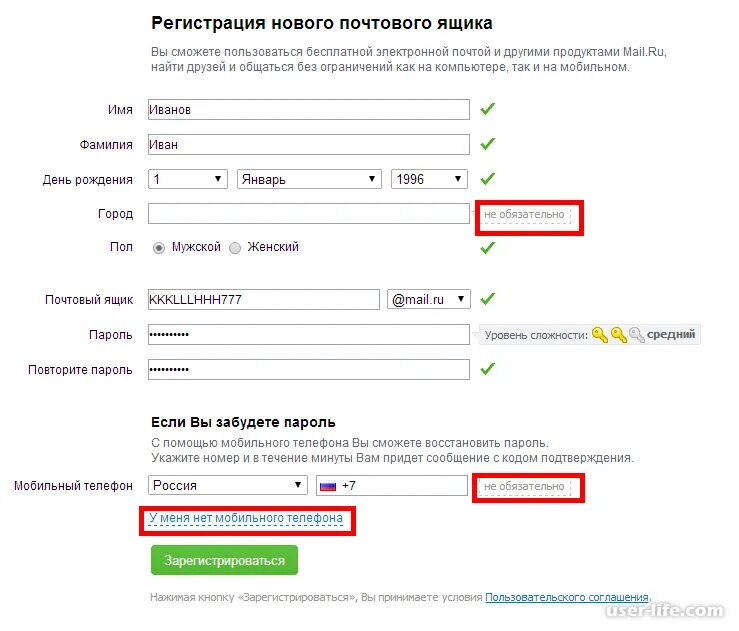 Регистрация нового почтового ящика

Вы сможете пользоваться бесплатной электронной почтой и другими продуктами Mail.Ru, найти друзей и общаться без ограничений как на компьютере, так и на мобильном.

Имя Иванов

Фамилия Иван

День рождения 1 Январь 1996

Город не обязательно

Пол Мужской Женский

Почтовый ящик KKKLLLHHH777 @mail.ru

Пароль •••••••••• Уровень сложности: средний

Повторите пароль ••••••••••

Если Вы забудете пароль

С помощью мобильного телефона Вы сможете восстановить пароль.
Укажите номер и в течение минуты Вам придет сообщение с кодом подтверждения.

Мобильный телефон Россия +7 не обязательно

У меня нет мобильного телефона

Зарегистрироваться

Нажимая кнопку «Зарегистрироваться», Вы принимаете условия Пользовательского соглашения.

user-life.com